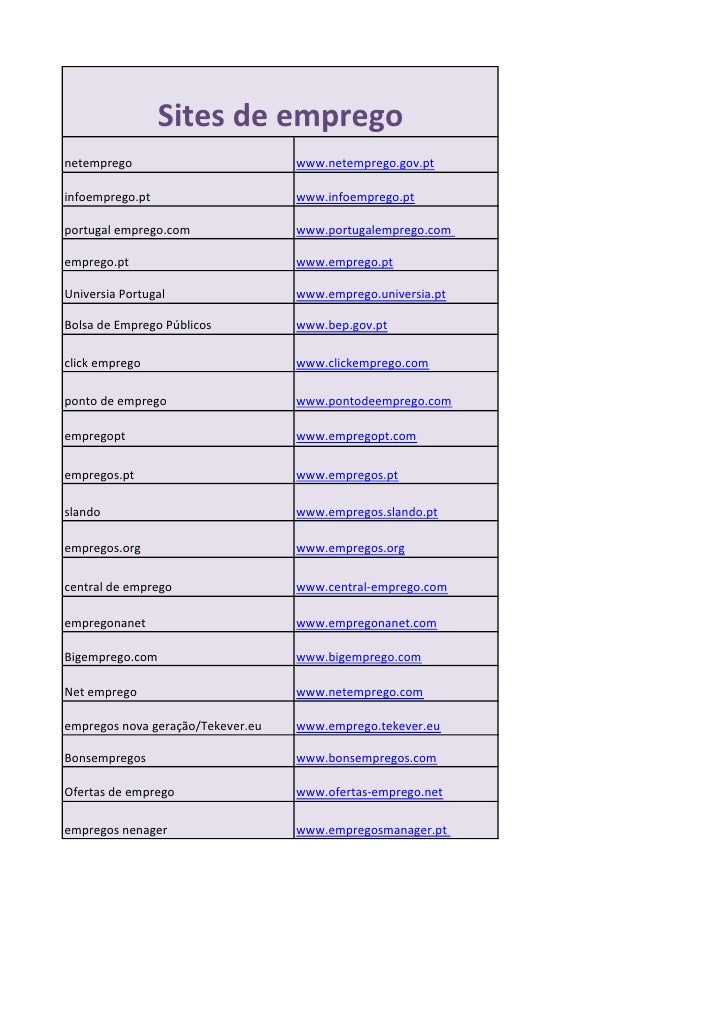 | Sites de emprego | |
|---|---|
| netemprego | www.netemprego.gov.pt |
| infoemprego.pt | www.infoemprego.pt |
| portugal emprego.com | www.portugalemprego.com |
| emprego.pt | www.emprego.pt |
| Universia Portugal | www.emprego.universia.pt |
| Bolsa de Emprego Públicos | www.bep.gov.pt |
| click emprego | www.clickemprego.com |
| ponto de emprego | www.pontodeemprego.com |
| empregopt | www.empregopt.com |
| empregos.pt | www.empregos.pt |
| slando | www.empregos.slando.pt |
| empregos.org | www.empregos.org |
| central de emprego | www.central-emprego.com |
| empregonanet | www.empregonanet.com |
| Bigemprego.com | www.bigemprego.com |
| Net emprego | www.netemprego.com |
| empregos nova geração/Tekever.eu | www.emprego.tekever.eu |
| Bonsempregos | www.bonsempregos.com |
| Ofertas de emprego | www.ofertas-emprego.net |
| empregos nenager | www.empregosmanager.pt |